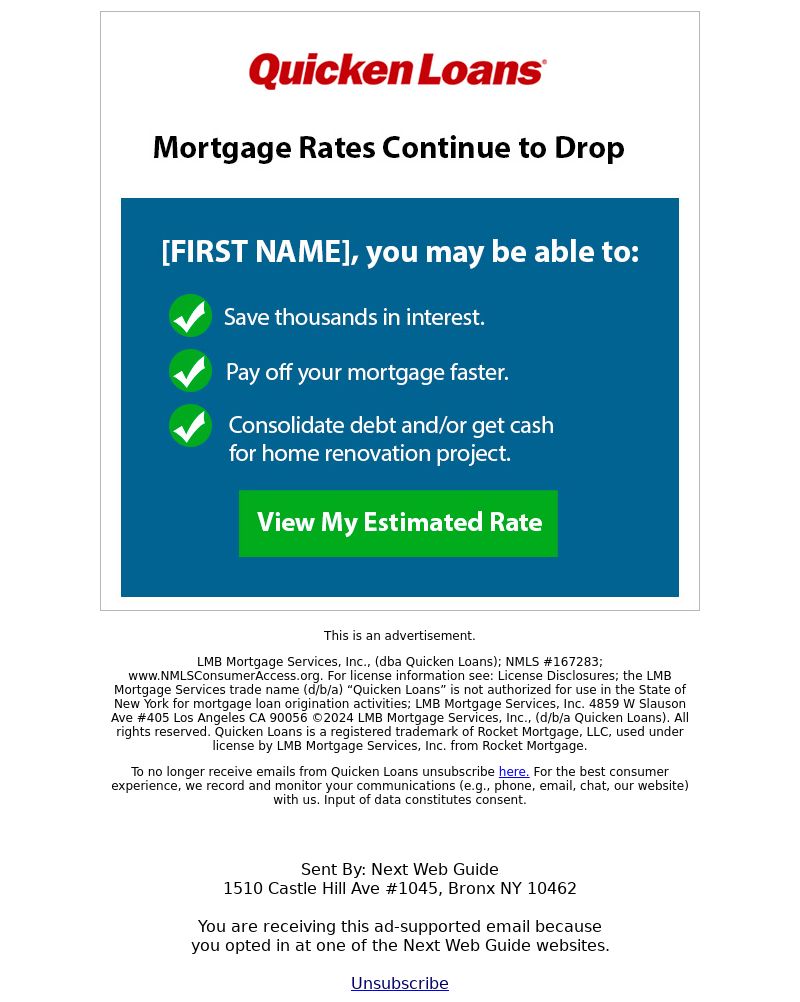 Quicken Loans®

Mortgage Rates Continue to Drop

[FIRST NAME], you may be able to:

Save thousands in interest.

Pay off your mortgage faster.

Consolidate debt and/or get cash for home renovation project.

View My Estimated Rate

This is an advertisement.

LMB Mortgage Services, Inc., (dba Quicken Loans); NMLS #167283; www.NMLSConsumerAccess.org. For license information see: License Disclosures; the LMB Mortgage Services trade name (d/b/a) "Quicken Loans" is not authorized for use in the State of New York for mortgage loan origination activities; LMB Mortgage Services, Inc. 4859 W Slauson Ave #405 Los Angeles CA 90056 ©2024 LMB Mortgage Services, Inc., (d/b/a Quicken Loans). All rights reserved. Quicken Loans is a registered trademark of Rocket Mortgage, LLC, used under license by LMB Mortgage Services, Inc. from Rocket Mortgage.

To no longer receive emails from Quicken Loans unsubscribe here. For the best consumer experience, we record and monitor your communications (e.g., phone, email, chat, our website) with us. Input of data constitutes consent.

Sent By: Next Web Guide
1510 Castle Hill Ave #1045, Bronx NY 10462

You are receiving this ad-supported email because you opted in at one of the Next Web Guide websites.

Unsubscribe